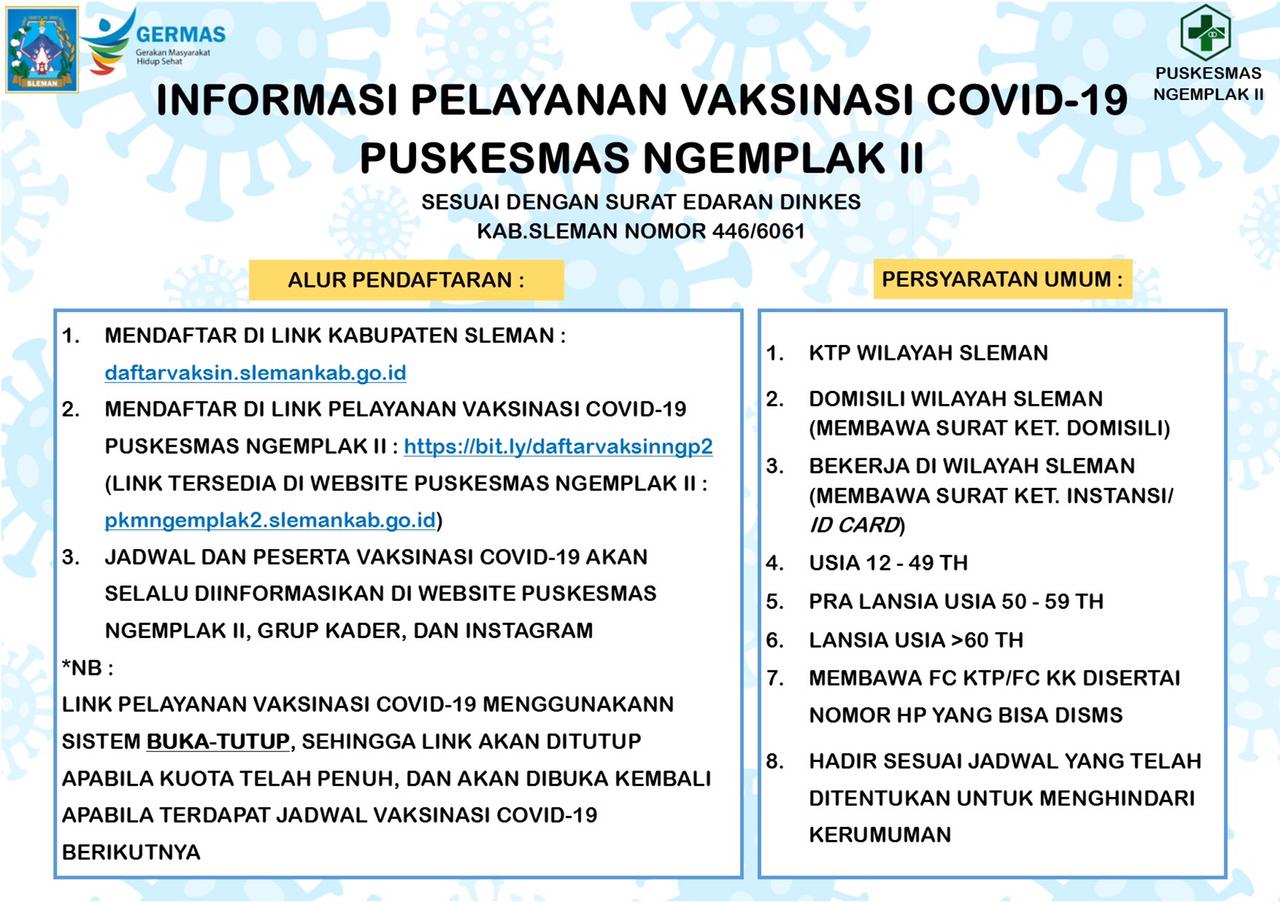 SLEMAN

GERMAS
Gerakan Masyarakat
Hidup Sehat

PUSKESMAS
NGEMPLAK II

INFORMASI PELAYANAN VAKSINASI COVID-19
PUSKESMAS NGEMPLAK II

SESUAI DENGAN SURAT EDARAN DINKES
KAB.SLEMAN NOMOR 446/6061

ALUR PENDAFTARAN :

1. MENDAFTAR DI LINK KABUPATEN SLEMAN : daftarvaksin.slemankab.go.id
2. MENDAFTAR DI LINK PELAYANAN VAKSINASI COVID-19 PUSKESMAS NGEMPLAK II : https://bit.ly/daftarvaksinngp2 (LINK TERSEDIA DI WEBSITE PUSKESMAS NGEMPLAK II : pkmngemplak2.slemankab.go.id)
3. JADWAL DAN PESERTA VAKSINASI COVID-19 AKAN SELALU DIINFORMASIKAN DI WEBSITE PUSKESMAS NGEMPLAK II, GRUP KADER, DAN INSTAGRAM

*NB :
LINK PELAYANAN VAKSINASI COVID-19 MENGGUNAKANN SISTEM BUKA-TUTUP, SEHINGGA LINK AKAN DITUTUP APABILA KUOTA TELAH PENUH, DAN AKAN DIBUKA KEMBALI APABILA TERDAPAT JADWAL VAKSINASI COVID-19 BERIKUTNYA

PERSYARATAN UMUM :

1. KTP WILAYAH SLEMAN
2. DOMISILI WILAYAH SLEMAN (MEMBAWA SURAT KET. DOMISILI)
3. BEKERJA DI WILAYAH SLEMAN (MEMBAWA SURAT KET. INSTANSI/ ID CARD)
4. USIA 12 - 49 TH
5. PRA LANSIA USIA 50 - 59 TH
6. LANSIA USIA >60 TH
7. MEMBAWA FC KTP/FC KK DISERTAI NOMOR HP YANG BISA DISMS
8. HADIR SESUAI JADWAL YANG TELAH DITENTUKAN UNTUK MENGHINDARI KERUMUMAN